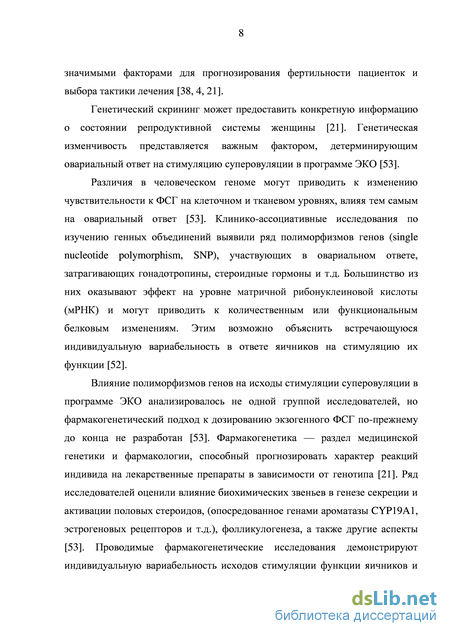 8

значимыми факторами для прогнозирования фертильности пациенток и выбора тактики лечения [38, 4, 21].

Генетический скрининг может предоставить конкретную информацию о состоянии репродуктивной системы женщины [21]. Генетическая изменчивость представляется важным фактором, детерминирующим овариальный ответ на стимуляцию суперовуляции в программе ЭКО [53].

Различия в человеческом геноме могут приводить к изменению чувствительности к ФСГ на клеточном и тканевом уровнях, влияя тем самым на овариальный ответ [53]. Клинико-ассоциативные исследования по изучению генных объединений выявили ряд полиморфизмов генов (single nucleotide polymorphism, SNP), участвующих в овариальном ответе, затрагивающих гонадотропины, стероидные гормоны и т.д. Большинство из них оказывают эффект на уровне матричной рибонуклеиновой кислоты (мРНК) и могут приводить к количественным или функциональным белковым изменениям. Этим возможно объяснить встречающуюся индивидуальную вариабельность в ответе яичников на стимуляцию их функции [52].

Влияние полиморфизмов генов на исходы стимуляции суперовуляции в программе ЭКО анализировалось не одной группой исследователей, но фармакогенетический подход к дозированию экзогенного ФСГ по-прежнему до конца не разработан [53]. Фармакогенетика — раздел медицинской генетики и фармакологии, способный прогнозировать характер реакций индивида на лекарственные препараты в зависимости от генотипа [21]. Ряд исследователей оценили влияние биохимических звеньев в генезе секреции и активации половых стероидов, (опосредованное генами ароматазы CYP19A1, эстрогеновых рецепторов и т.д.), фолликулогенеза, а также другие аспекты [53]. Проводимые фармакогенетические исследования демонстрируют индивидуальную вариабельность исходов стимуляции функции яичников и

dsLib.net
библиотека диссертаций